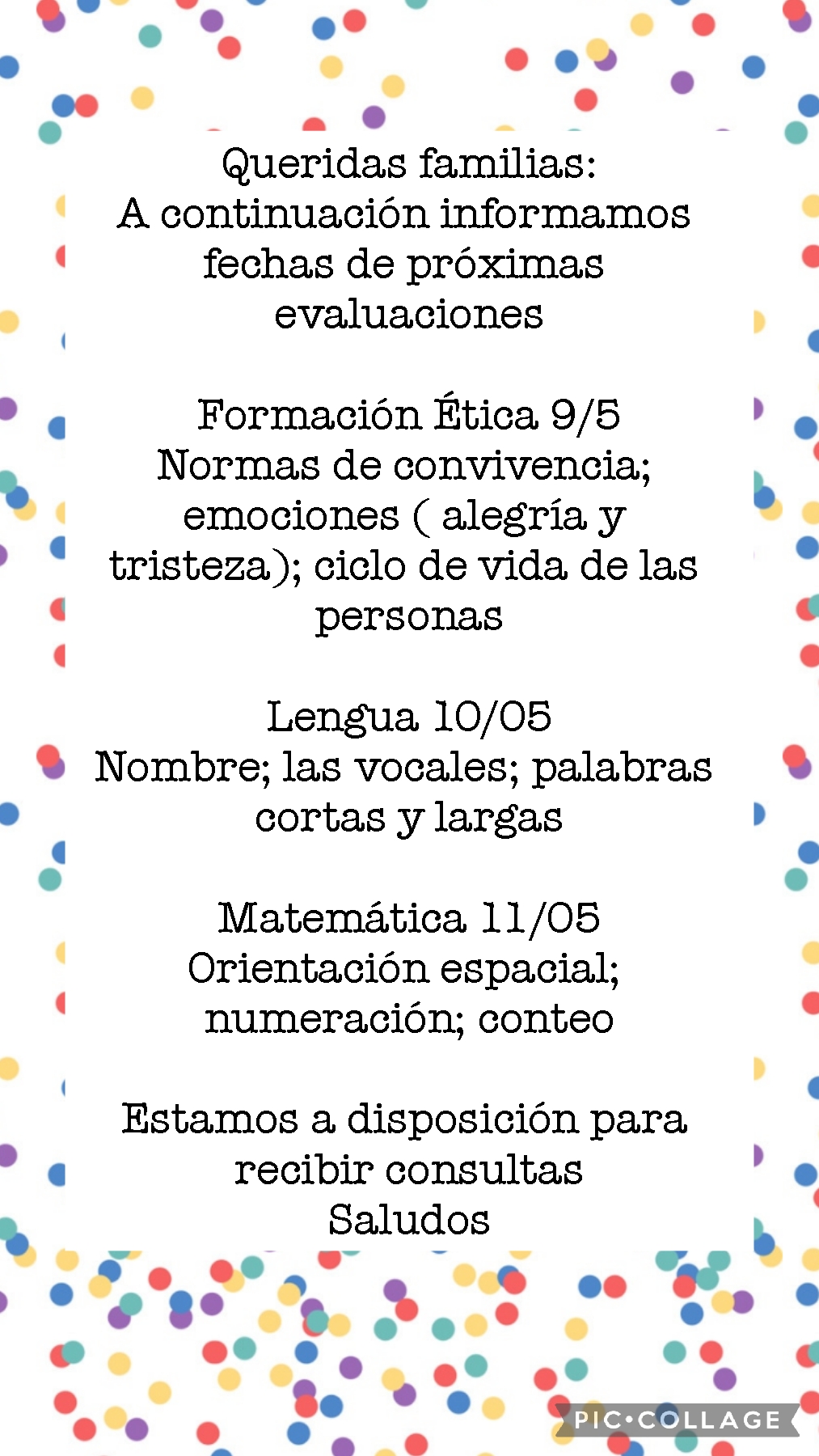 Queridas familias:
A continuación informamos fechas de próximas evaluaciones

Formación Ética 9/5
Normas de convivencia; emociones ( alegría y tristeza); ciclo de vida de las personas

Lengua 10/05
Nombre; las vocales; palabras cortas y largas

Matemática 11/05
Orientación espacial; numeración; conteo

Estamos a disposición para recibir consultas
Saludos

PIC•COLLAGE